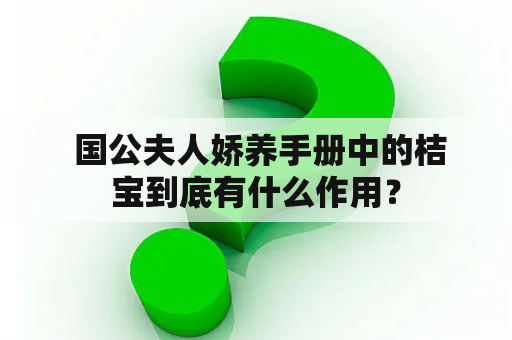 国公夫人娇养手册中的桔宝到底有什么作用？